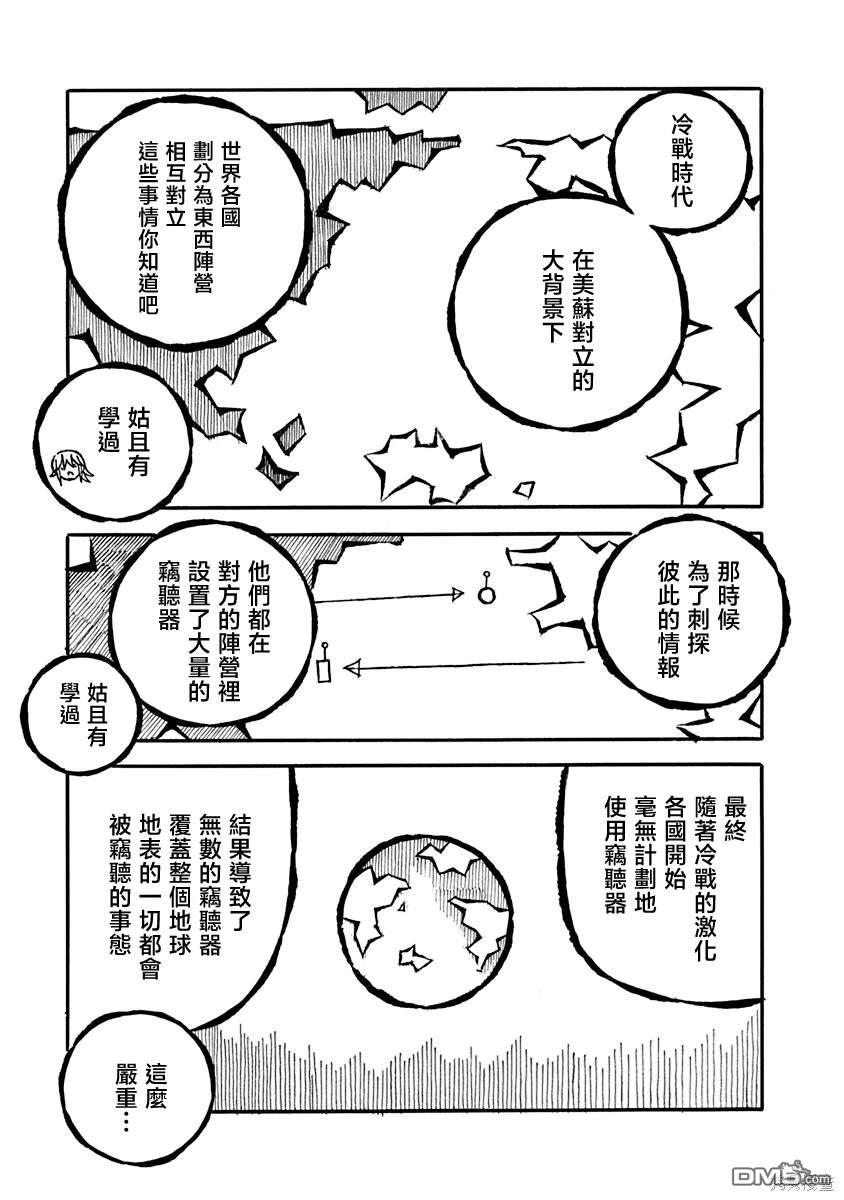 冷戰時代

在美蘇對立的大背景下

世界各國劃分為東西陣營相互對立這些事情你知道吧

姑且有學過

那時候為了刺探彼此的情報

他們都在對方的陣營裡設置了大量的竊聽器

姑且有學過

最終隨著冷戰的激化各國開始毫無計劃地使用竊聽器

結果導致了無數的竊聽器覆蓋整個地球地表的一切都會被竊聽的事態

這麼嚴重…

DM5.com